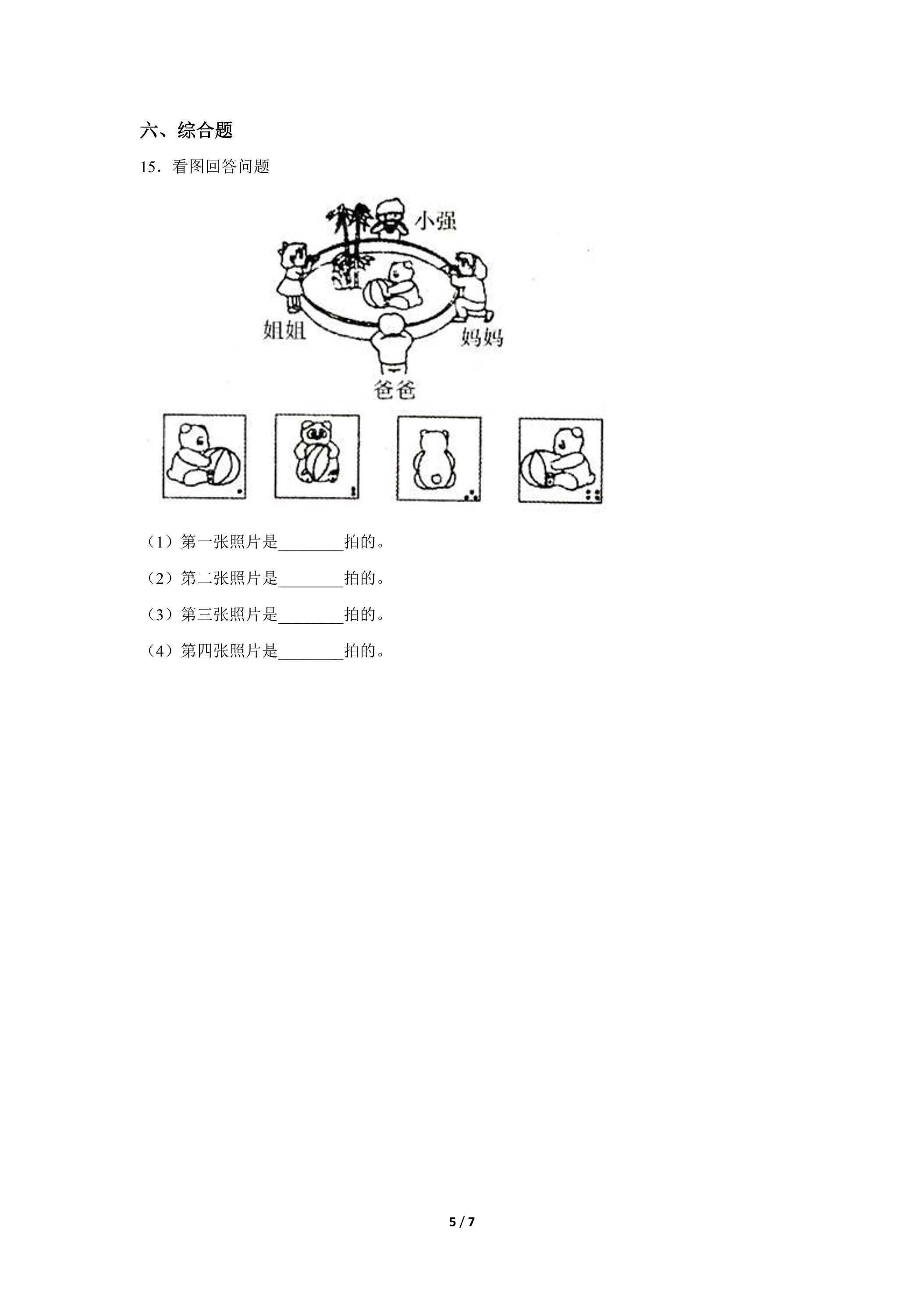 六、综合题

15．看图回答问题

小强

姐姐

妈妈

爸爸

（1）第一张照片是____拍的。

（2）第二张照片是____拍的。

（3）第三张照片是____拍的。

（4）第四张照片是____拍的。

5 / 7